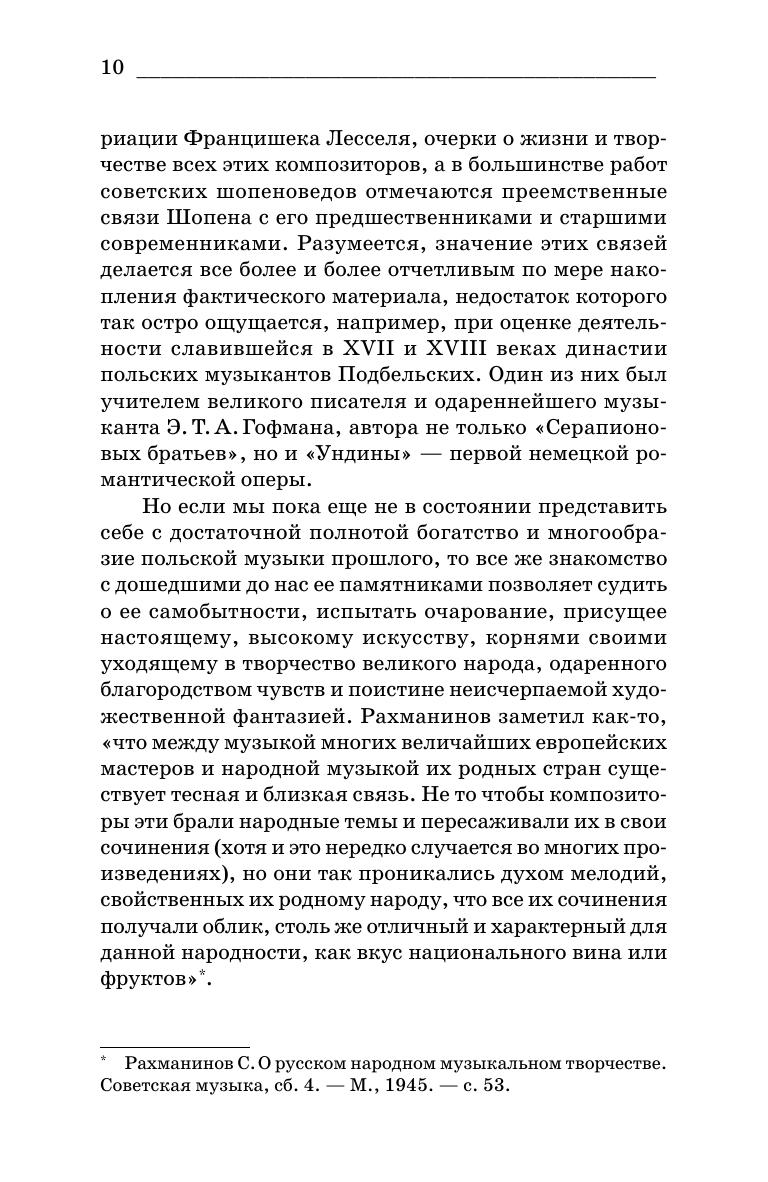 10

риации Францишека Лесселя, очерки о жизни и творчестве всех этих композиторов, а в большинстве работ советских шопеноведов отмечаются преемственные связи Шопена с его предшественниками и старшими современниками. Разумеется, значение этих связей делается все более и более отчетливым по мере накопления фактического материала, недостаток которого так остро ощущается, например, при оценке деятельности славившейся в XVII и XVIII веках династии польских музыкантов Подбельских. Один из них был учителем великого писателя и одареннейшего музыканта Э. Т. А. Гофмана, автора не только «Серапионовых братьев», но и «Ундины» — первой немецкой романтической оперы.

Но если мы пока еще не в состоянии представить себе с достаточной полнотой богатство и многообразие польской музыки прошлого, то все же знакомство с дошедшими до нас ее памятниками позволяет судить о ее самобытности, испытать очарование, присущее настоящему, высокому искусству, корнями своими уходящему в творчество великого народа, одаренного благородством чувств и поистине неисчерпаемой художественной фантазией. Рахманинов заметил как-то, «что между музыкой многих величайших европейских мастеров и народной музыкой их родных стран существует тесная и близкая связь. Не то чтобы композиторы эти брали народные темы и пересаживали их в свои сочинения (хотя и это нередко случается во многих произведениях), но они так проникались духом мелодий, свойственных их родному народу, что все их сочинения получали облик, столь же отличный и характерный для данной народности, как вкус национального вина или фруктов»$^{*}$.

$^{*}$ Рахманинов С. О русском народном музыкальном творчестве. Советская музыка, сб. 4. — М., 1945. — с. 53.